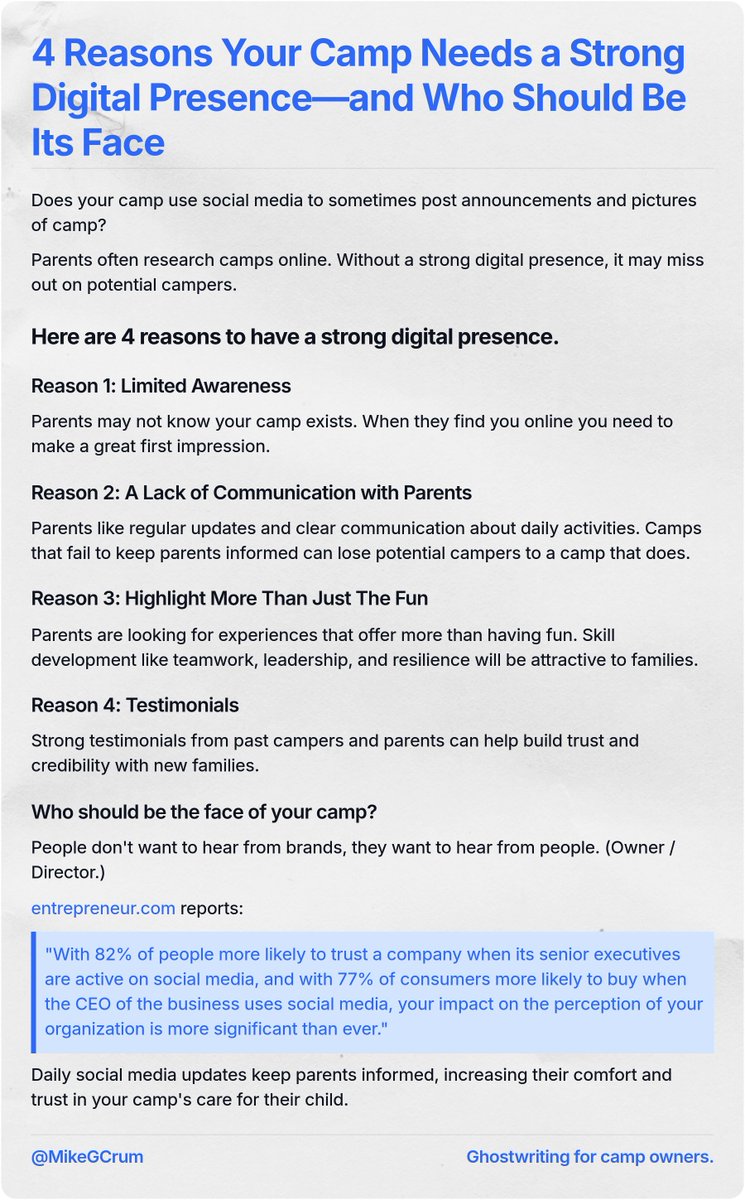 4 Reasons Your Camp Needs a Strong Digital Presence—and Who Should Be Its Face

Does your camp use social media to sometimes post announcements and pictures of camp?

Parents often research camps online. Without a strong digital presence, it may miss out on potential campers.

Here are 4 reasons to have a strong digital presence.

Reason 1: Limited Awareness

Parents may not know your camp exists. When they find you online you need to make a great first impression.

Reason 2: A Lack of Communication with Parents

Parents like regular updates and clear communication about daily activities. Camps that fail to keep parents informed can lose potential campers to a camp that does.

Reason 3: Highlight More Than Just The Fun

Parents are looking for experiences that offer more than having fun. Skill development like teamwork, leadership, and resilience will be attractive to families.

Reason 4: Testimonials

Strong testimonials from past campers and parents can help build trust and credibility with new families.

Who should be the face of your camp?

People don't want to hear from brands, they want to hear from people. (Owner / Director.)

entrepreneur.com reports:

"With 82% of people more likely to trust a company when its senior executives are active on social media, and with 77% of consumers more likely to buy when the CEO of the business uses social media, your impact on the perception of your organization is more significant than ever."

Daily social media updates keep parents informed, increasing their comfort and trust in your camp's care for their child.

@MikeGCrum

Ghostwriting for camp owners.